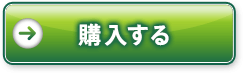 購入する